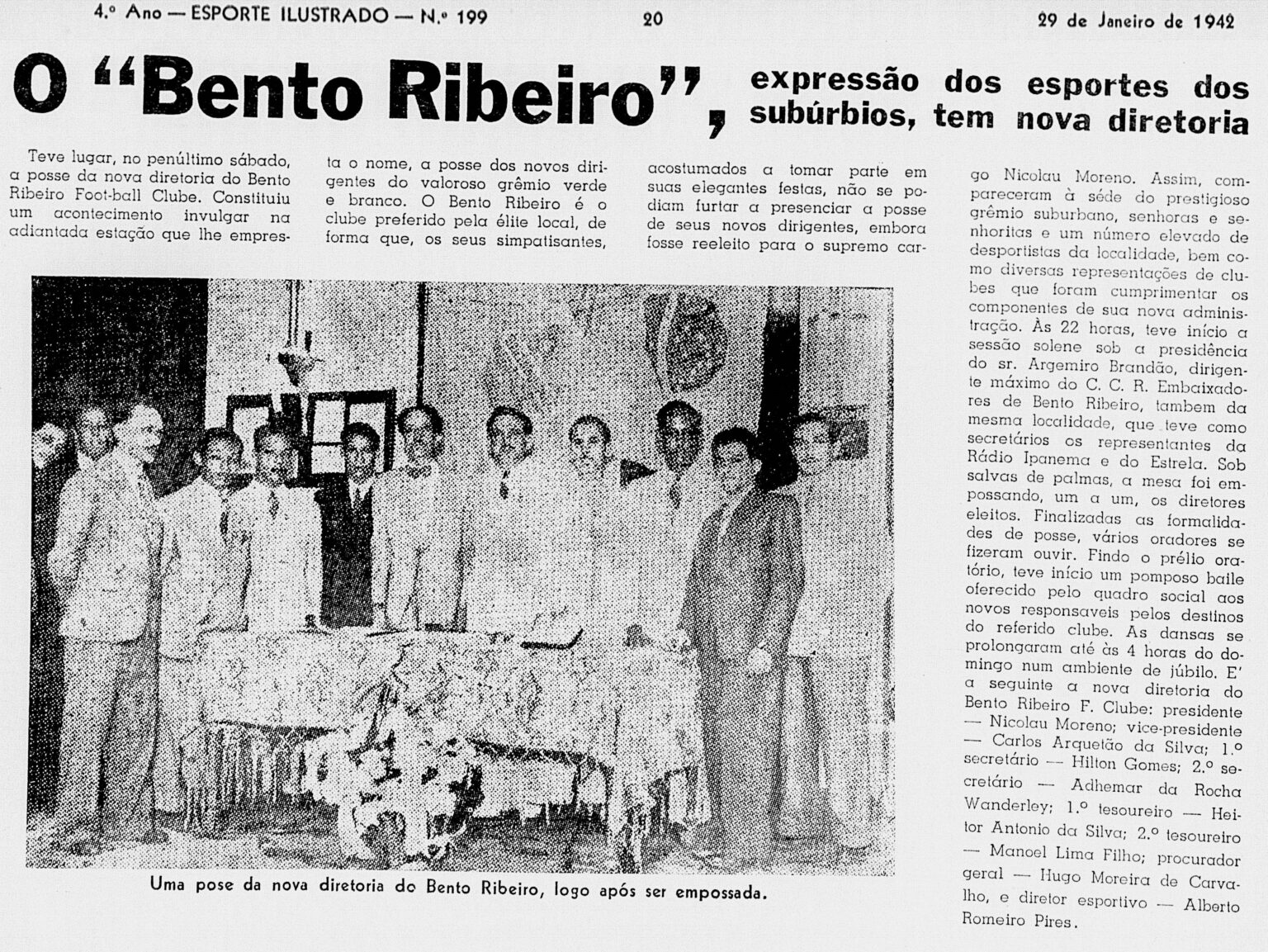 4.º Ano — ESPORTE ILUSTRADO — N.º 199 20 29 de Janeiro de 1942

O "Bento Ribeiro", expressão dos esportes dos subúrbios, tem nova diretoria

Teve lugar, no penúltimo sábado, a posse da nova diretoria do Bento Ribeiro Foot-ball Clube. Constituiu um acontecimento invulgar na adiantada estação que lhe empresta o nome, a posse dos novos dirigentes do valoroso grêmio verde e branco. O Bento Ribeiro é o clube preferido pela élite local, de forma que, os seus simpatisantes, acostumados a tomar parte em suas elegantes festas, não se podiam furtar a presenciar a posse de seus novos dirigentes, embora fosse reeleito para o supremo cargo Nicolau Moreno. Assim, compareceram à séde do prestigioso grêmio suburbano, senhoras e senhoritas e um número elevado de desportistas da localidade, bem como diversas representações de clubes que foram cumprimentar os componentes de sua nova administração. Às 22 horas, teve início a sessão solene sob a presidência do sr. Argemiro Brandão, dirigente máximo do C. C. R. Embaixadores de Bento Ribeiro, tambem da mesma localidade, que teve como secretários os representantes da Rádio Ipanema e do Estrela. Sob salvas de palmas, a mesa foi empossando, um a um, os diretores eleitos. Finalizadas as formalidades de posse, vários oradores se fizeram ouvir. Findo o prélio oratório, teve início um pomposo baile oferecido pelo quadro social aos novos responsaveis pelos destinos do referido clube. As dansas se prolongaram até às 4 horas do domingo num ambiente de júbilo. E' a seguinte a nova diretoria do Bento Ribeiro F. Clube: presidente — Nicolau Moreno; vice-presidente — Carlos Arquetão da Silva; 1.º secretário — Hilton Gomes; 2.º secretário — Adhemar da Rocha Wanderley; 1.º tesoureiro — Heitor Antonio da Silva; 2.º tesoureiro — Manoel Lima Filho; procurador geral — Hugo Moreira de Carvalho, e diretor esportivo — Alberto Romeiro Pires.

Uma pose da nova diretoria do Bento Ribeiro, logo após ser empossada.